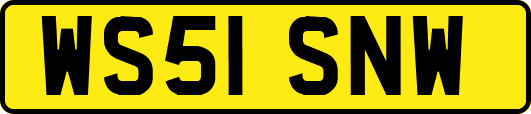 WS51 SNW